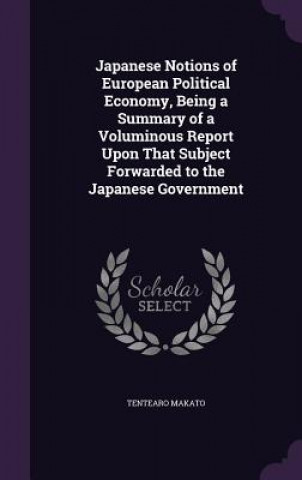 Japanese Notions of European Political Economy, Being a Summary of a Voluminous Report Upon That Subject Forwarded to the Japanese Government

Scholar SELECT

TENTEARO MAKATO